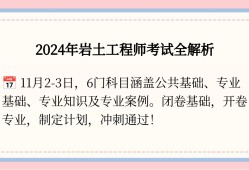 2024年岩土工程师考试全解析

📅 11月2-3日，6门科目涵盖公共基础、专业基础、专业知识及专业案例。闭卷基础，开卷专业，制定计划，冲刺通过！